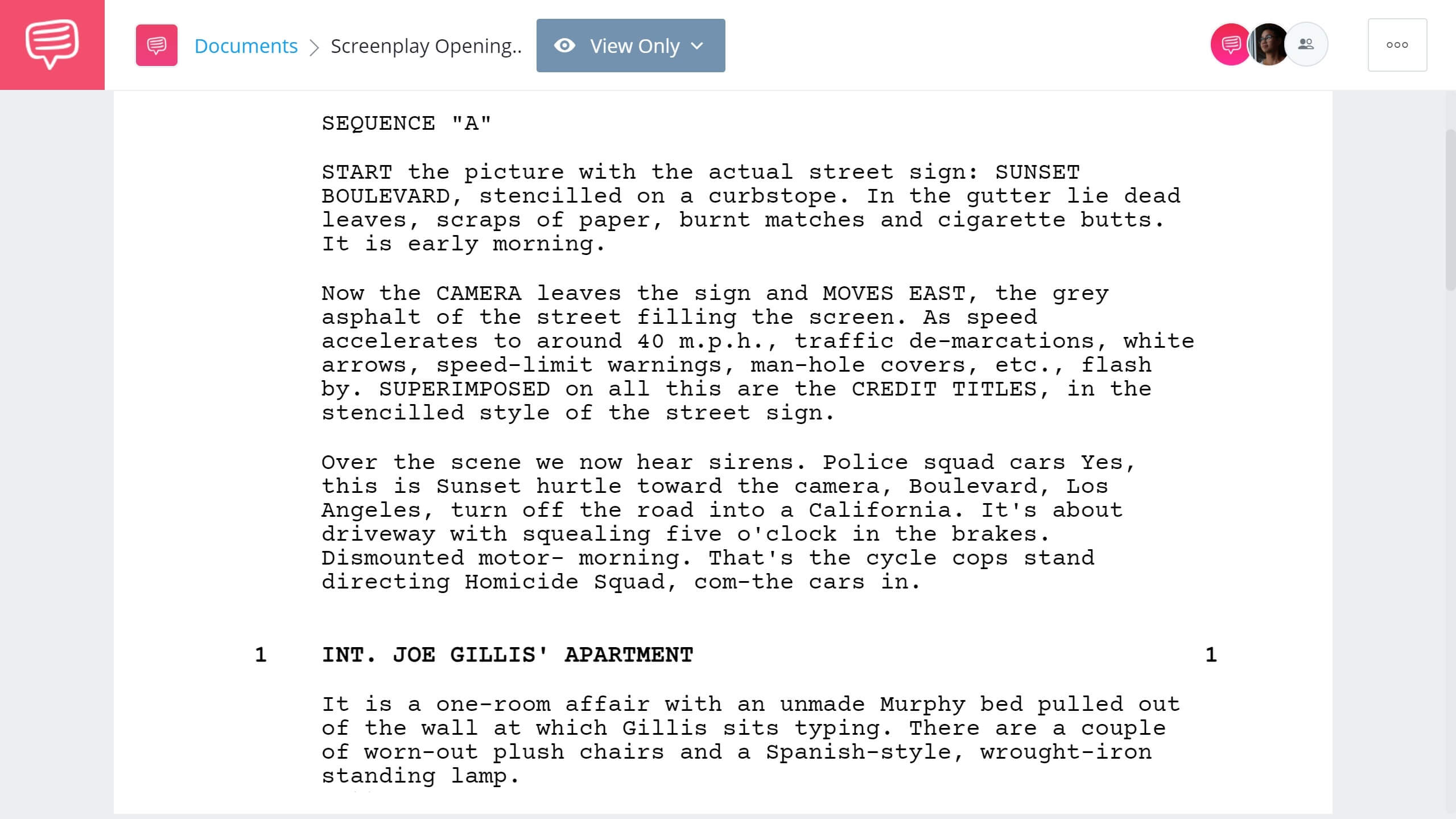 Documents > Screenplay Opening..

View Only

SEQUENCE "A"

START the picture with the actual street sign: SUNSET BOULEVARD, stencilled on a curbstope. In the gutter lie dead leaves, scraps of paper, burnt matches and cigarette butts. It is early morning.

Now the CAMERA leaves the sign and MOVES EAST, the grey asphalt of the street filling the screen. As speed accelerates to around 40 m.p.h., traffic de-marcations, white arrows, speed-limit warnings, man-hole covers, etc., flash by. SUPERIMPOSED on all this are the CREDIT TITLES, in the stencilled style of the street sign.

Over the scene we now hear sirens. Police squad cars Yes, this is Sunset hurtle toward the camera, Boulevard, Los Angeles, turn off the road into a California. It's about driveway with squealing five o'clock in the brakes. Dismounted motor- morning. That's the cycle cops stand directing Homicide Squad, com-the cars in.

1 INT. JOE GILLIS' APARTMENT 1

It is a one-room affair with an unmade Murphy bed pulled out of the wall at which Gillis sits typing. There are a couple of worn-out plush chairs and a Spanish-style, wrought-iron standing lamp.